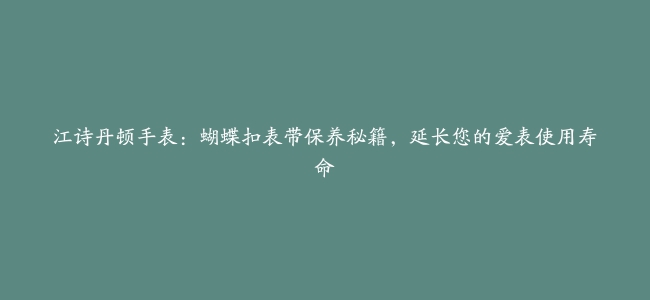 江诗丹顿手表：蝴蝶扣表带保养秘籍，延长您的爱表使用寿命